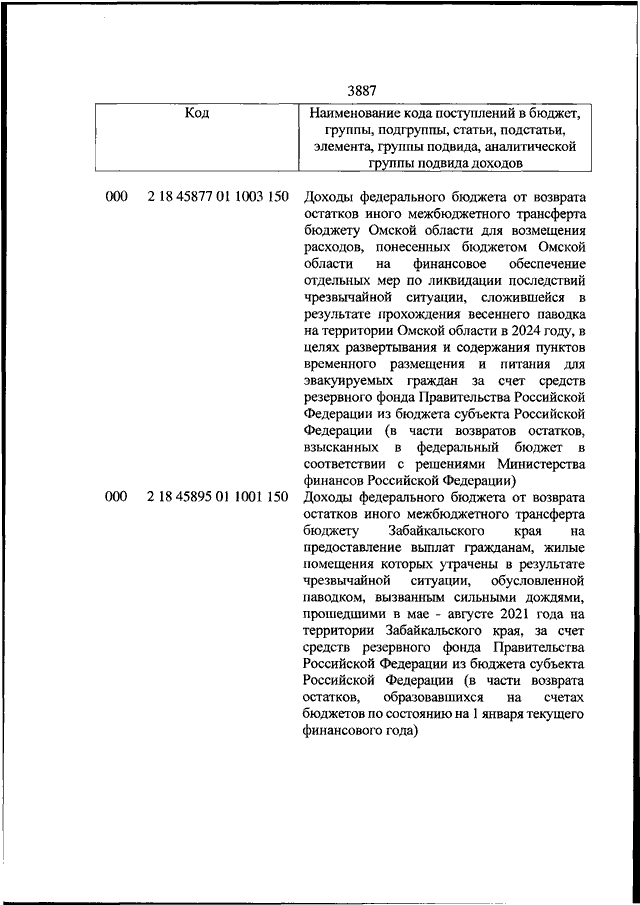 3887

| Код | Наименование кода поступлений в бюджет, группы, подгруппы, статьи, подстатьи, элемента, группы подвида, аналитической группы подвида доходов |
|---|---|
| 000 2 18 45877 01 1003 150 | Доходы федерального бюджета от возврата остатков иного межбюджетного трансферта бюджету Омской области для возмещения расходов, понесенных бюджетом Омской области на финансовое обеспечение отдельных мер по ликвидации последствий чрезвычайной ситуации, сложившейся в результате прохождения весеннего паводка на территории Омской области в 2024 году, в целях развертывания и содержания пунктов временного размещения и питания для эвакуируемых граждан за счет средств резервного фонда Правительства Российской Федерации из бюджета субъекта Российской Федерации (в части возвратов остатков, взысканных в федеральный бюджет в соответствии с решениями Министерства финансов Российской Федерации) |
| 000 2 18 45895 01 1001 150 | Доходы федерального бюджета от возврата остатков иного межбюджетного трансферта бюджету Забайкальского края на предоставление выплат гражданам, жилые помещения которых утрачены в результате чрезвычайной ситуации, обусловленной паводком, вызванным сильными дождями, прошедшими в мае - августе 2021 года на территории Забайкальского края, за счет средств резервного фонда Правительства Российской Федерации из бюджета субъекта Российской Федерации (в части возврата остатков, образовавшихся на счетах бюджетов по состоянию на 1 января текущего финансового года) |